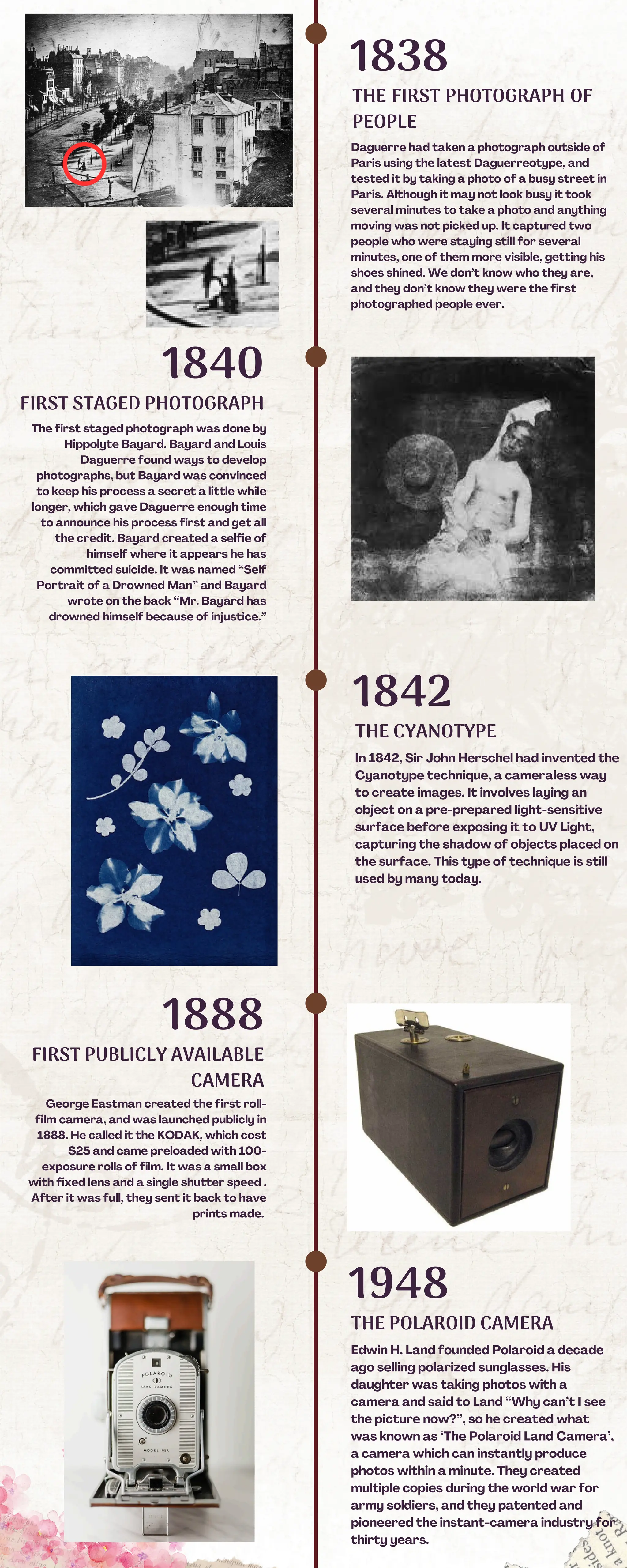 1838

THE FIRST PHOTOGRAPH OF PEOPLE

Daguerre had taken a photograph outside of Paris using the latest Daguerreotype, and tested it by taking a photo of a busy street in Paris. Although it may not look busy it took several minutes to take a photo and anything moving was not picked up. It captured two people who were staying still for several minutes, one of them more visible, getting his shoes shined. We don't know who they are, and they don't know they were the first photographed people ever.

1840

FIRST STAGED PHOTOGRAPH

The first staged photograph was done by Hippolyte Bayard. Bayard and Louis Daguerre found ways to develop photographs, but Bayard was convinced to keep his process a secret a little while longer, which gave Daguerre enough time to announce his process first and get all the credit. Bayard created a selfie of himself where it appears he has committed suicide. It was named "Self Portrait of a Drowned Man" and Bayard wrote on the back "Mr. Bayard has drowned himself because of injustice."

1842

THE CYANOTYPE

In 1842, Sir John Herschel had invented the Cyanotype technique, a cameraless way to create images. It involves laying an object on a pre-prepared light-sensitive surface before exposing it to UV Light, capturing the shadow of objects placed on the surface. This type of technique is still used by many today.

1888

FIRST PUBLICLY AVAILABLE CAMERA

George Eastman created the first roll-film camera, and was launched publicly in 1888. He called it the KODAK, which cost $25 and came preloaded with 100-exposure rolls of film. It was a small box with fixed lens and a single shutter speed . After it was full, they sent it back to have prints made.

POLAROID
LAND CAMERA
MODEL 95A

1948

THE POLAROID CAMERA

Edwin H. Land founded Polaroid a decade ago selling polarized sunglasses. His daughter was taking photos with a camera and said to Land "Why can't I see the picture now?", so he created what was known as 'The Polaroid Land Camera', a camera which can instantly produce photos within a minute. They created multiple copies during the world war for army soldiers, and they patented and pioneered the instant-camera industry for thirty years.